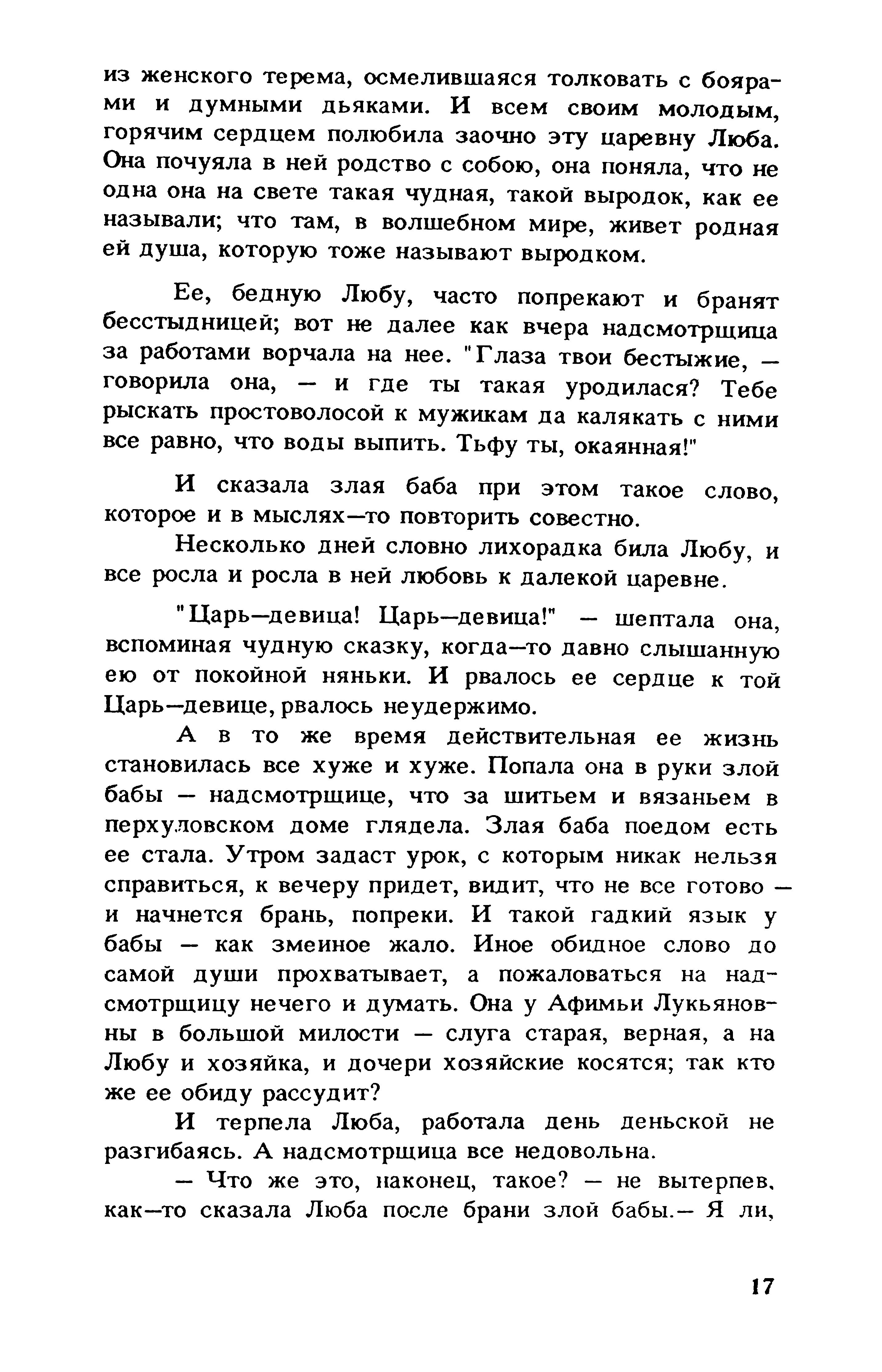 из женского терема, осмелившаяся толковать с боярами и думными дьяками. И всем своим молодым, горячим сердцем полюбила заочно эту царевну Люба. Она почуяла в ней родство с собою, она поняла, что не одна она на свете такая чудная, такой выродок, как ее называли; что там, в волшебном мире, живет родная ей душа, которую тоже называют выродком.

Ее, бедную Любу, часто попрекают и бранят бесстыдницей; вот не далее как вчера надсмотрщица за работами ворчала на нее. "Глаза твои бестыжие, — говорила она, — и где ты такая уродилася? Тебе рыскать простоволосой к мужикам да калякать с ними все равно, что воды выпить. Тьфу ты, окаянная!"

И сказала злая баба при этом такое слово, которое и в мыслях—то повторить совестно.

Несколько дней словно лихорадка била Любу, и все росла и росла в ней любовь к далекой царевне.

"Царь—девица! Царь—девица!" — шептала она, вспоминая чудную сказку, когда—то давно слышанную ею от покойной няньки. И рвалось ее сердце к той Царь—девице, рвалось неудержимо.

А в то же время действительная ее жизнь становилась все хуже и хуже. Попала она в руки злой бабы — надсмотрщице, что за шитьем и вязаньем в перхуловском доме глядела. Злая баба поедом есть ее стала. Утром задаст урок, с которым никак нельзя справиться, к вечеру придет, видит, что не все готово — и начнется брань, попреки. И такой гадкий язык у бабы — как змеиное жало. Иное обидное слово до самой души прохватывает, а пожаловаться на надсмотрщицу нечего и думать. Она у Афимьи Лукьяновны в большой милости — слуга старая, верная, а на Любу и хозяйка, и дочери хозяйские косятся; так кто же ее обиду рассудит?

И терпела Люба, работала день деньской не разгибаясь. А надсмотрщица все недовольна.

— Что же это, наконец, такое? — не вытерпев, как—то сказала Люба после брани злой бабы.— Я ли,

17